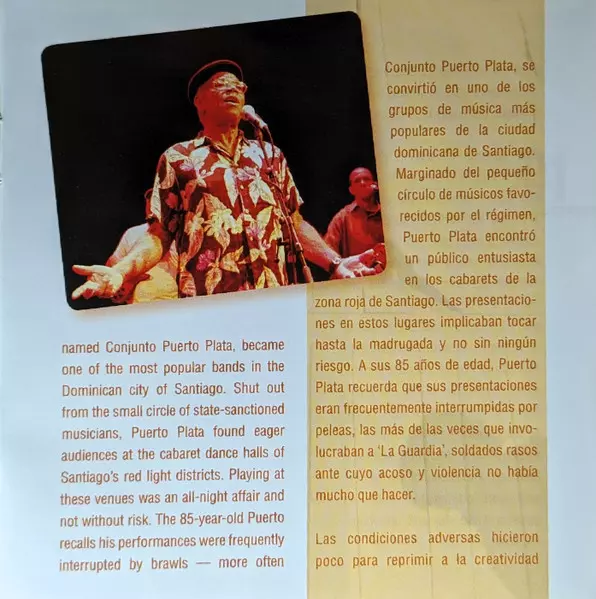 named Conjunto Puerto Plata, became one of the most popular bands in the Dominican city of Santiago. Shut out from the small circle of state-sanctioned musicians, Puerto Plata found eager audiences at the cabaret dance halls of Santiago's red light districts. Playing at these venues was an all-night affair and not without risk. The 85-year-old Puerto recalls his performances were frequently interrupted by brawls — more often

Conjunto Puerto Plata, se convirtió en uno de los grupos de música más populares de la ciudad dominicana de Santiago. Marginado del pequeño círculo de músicos favorecidos por el régimen, Puerto Plata encontró un público entusiasta en los cabarets de la zona roja de Santiago. Las presentaciones en estos lugares implicaban tocar hasta la madrugada y no sin ningún riesgo. A sus 85 años de edad, Puerto Plata recuerda que sus presentaciones eran frecuentemente interrumpidas por peleas, las más de las veces que involucraban a 'La Guardia', soldados rasos ante cuyo acoso y violencia no había mucho que hacer.

Las condiciones adversas hicieron poco para reprimir a la creatividad